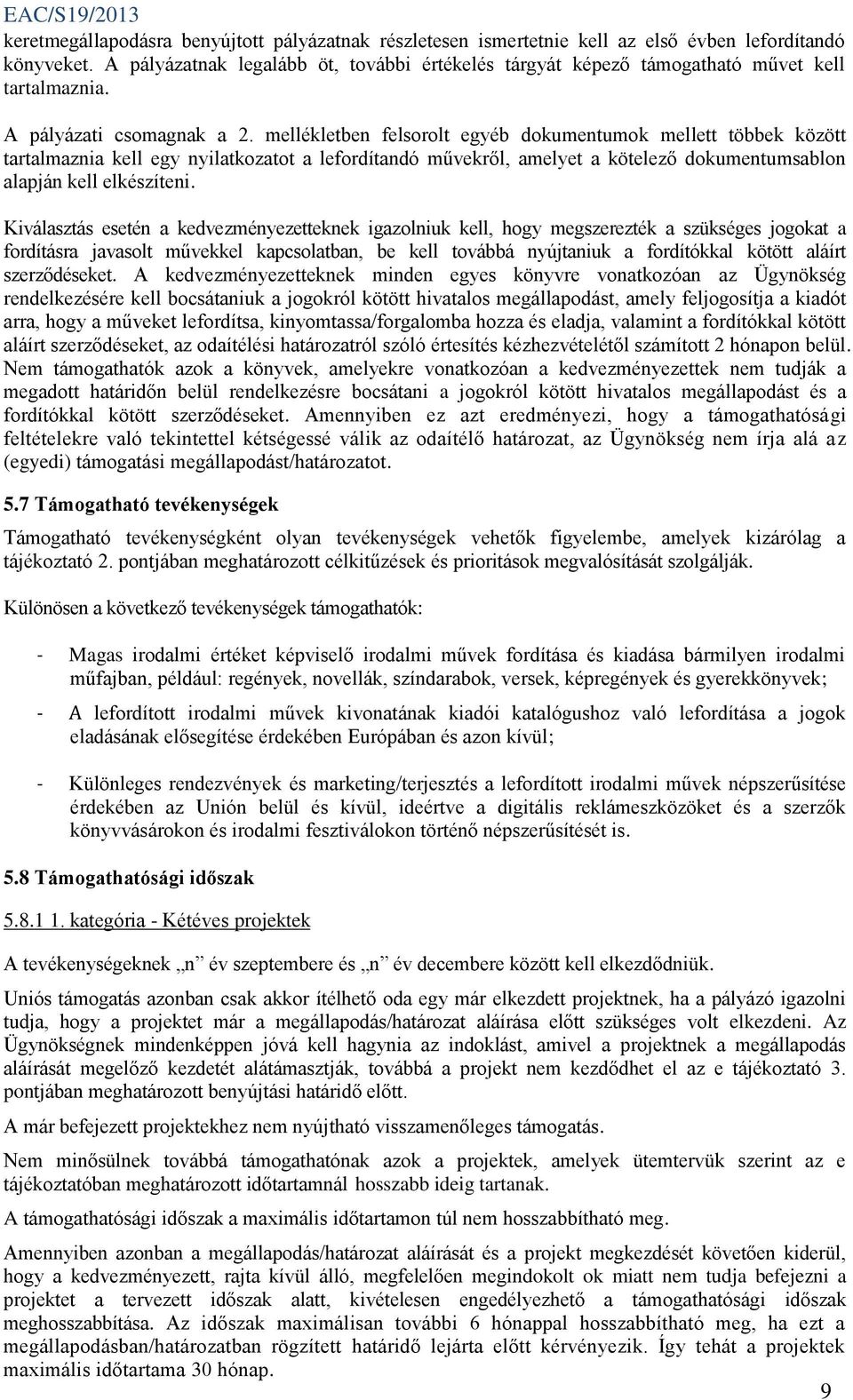 EAC/S19/2013

keretmegállapodásra benyújtott pályázatnak részletesen ismertetnie kell az első évben lefordítandó könyveket. A pályázatnak legalább öt, további értékelés tárgyát képező támogatható művet kell tartalmaznia.

A pályázati csomagnak a 2. mellékletben felsorolt egyéb dokumentumok mellett többek között tartalmaznia kell egy nyilatkozatot a lefordítandó művekről, amelyet a kötelező dokumentumsablon alapján kell elkészíteni.

Kiválasztás esetén a kedvezményezetteknek igazolniuk kell, hogy megszerezték a szükséges jogokat a fordításra javasolt művekkel kapcsolatban, be kell továbbá nyújtaniuk a fordítókkal kötött aláírt szerződéseket. A kedvezményezetteknek minden egyes könyvre vonatkozóan az Ügynökség rendelkezésére kell bocsátaniuk a jogokról kötött hivatalos megállapodást, amely feljogosítja a kiadót arra, hogy a műveket lefordítsa, kinyomtassa/forgalomba hozza és eladja, valamint a fordítókkal kötött aláírt szerződéseket, az odaítélési határozatról szóló értesítés kézhezvételétől számított 2 hónapon belül. Nem támogathatók azok a könyvek, amelyekre vonatkozóan a kedvezményezettek nem tudják a megadott határidőn belül rendelkezésre bocsátani a jogokról kötött hivatalos megállapodást és a fordítókkal kötött szerződéseket. Amennyiben ez azt eredményezi, hogy a támogathatósági feltételekre való tekintettel kétségessé válik az odaítélő határozat, az Ügynökség nem írja alá az (egyedi) támogatási megállapodást/határozatot.

5.7 Támogatható tevékenységek

Támogatható tevékenységként olyan tevékenységek vehetők figyelembe, amelyek kizárólag a tájékoztató 2. pontjában meghatározott célkitűzések és prioritások megvalósítását szolgálják.

Különösen a következő tevékenységek támogathatók:

- Magas irodalmi értéket képviselő irodalmi művek fordítása és kiadása bármilyen irodalmi műfajban, például: regények, novellák, színdarabok, versek, képregények és gyerekkönyvek;

- A lefordított irodalmi művek kivonatának kiadói katalógushoz való lefordítása a jogok eladásának elősegítése érdekében Európában és azon kívül;

- Különleges rendezvények és marketing/terjesztés a lefordított irodalmi művek népszerűsítése érdekében az Unión belül és kívül, ideértve a digitális reklámeszközöket és a szerzők könyvvásárokon és irodalmi fesztiválokon történő népszerűsítését is.

5.8 Támogathatósági időszak

5.8.1 1. kategória - Kétéves projektek

A tevékenységeknek „n” év szeptembere és „n” év decembere között kell elkezdődniük.

Uniós támogatás azonban csak akkor ítélhető oda egy már elkezdett projektnek, ha a pályázó igazolni tudja, hogy a projektet már a megállapodás/határozat aláírása előtt szükséges volt elkezdeni. Az Ügynökségnek mindenképpen jóvá kell hagynia az indoklást, amivel a projektnek a megállapodás aláírását megelőző kezdetét alátámasztják, továbbá a projekt nem kezdődhet el az e tájékoztató 3. pontjában meghatározott benyújtási határidő előtt.

A már befejezett projektekhez nem nyújtható visszamenőleges támogatás.

Nem minősülnek továbbá támogathatónak azok a projektek, amelyek ütemtervük szerint az e tájékoztatóban meghatározott időtartamnál hosszabb ideig tartanak.

A támogathatósági időszak a maximális időtartamon túl nem hosszabbítható meg.

Amennyiben azonban a megállapodás/határozat aláírását és a projekt megkezdését követően kiderül, hogy a kedvezményezett, rajta kívül álló, megfelelően megindokolt ok miatt nem tudja befejezni a projektet a tervezett időszak alatt, kivételesen engedélyezhető a támogathatósági időszak meghosszabbítása. Az időszak maximálisan további 6 hónappal hosszabbítható meg, ha ezt a megállapodásban/határozatban rögzített határidő lejárta előtt kérvényezik. Így tehát a projektek maximális időtartama 30 hónap.

9